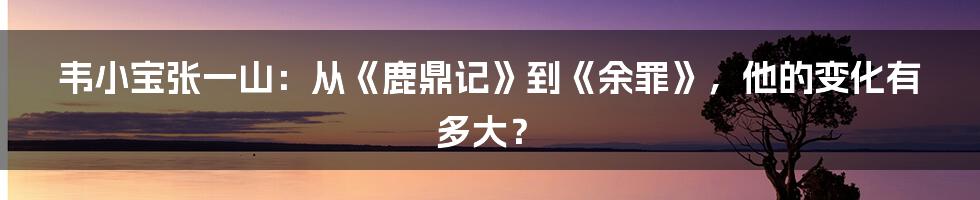 韦小宝张一山：从《鹿鼎记》到《余罪》，他的变化有多大？